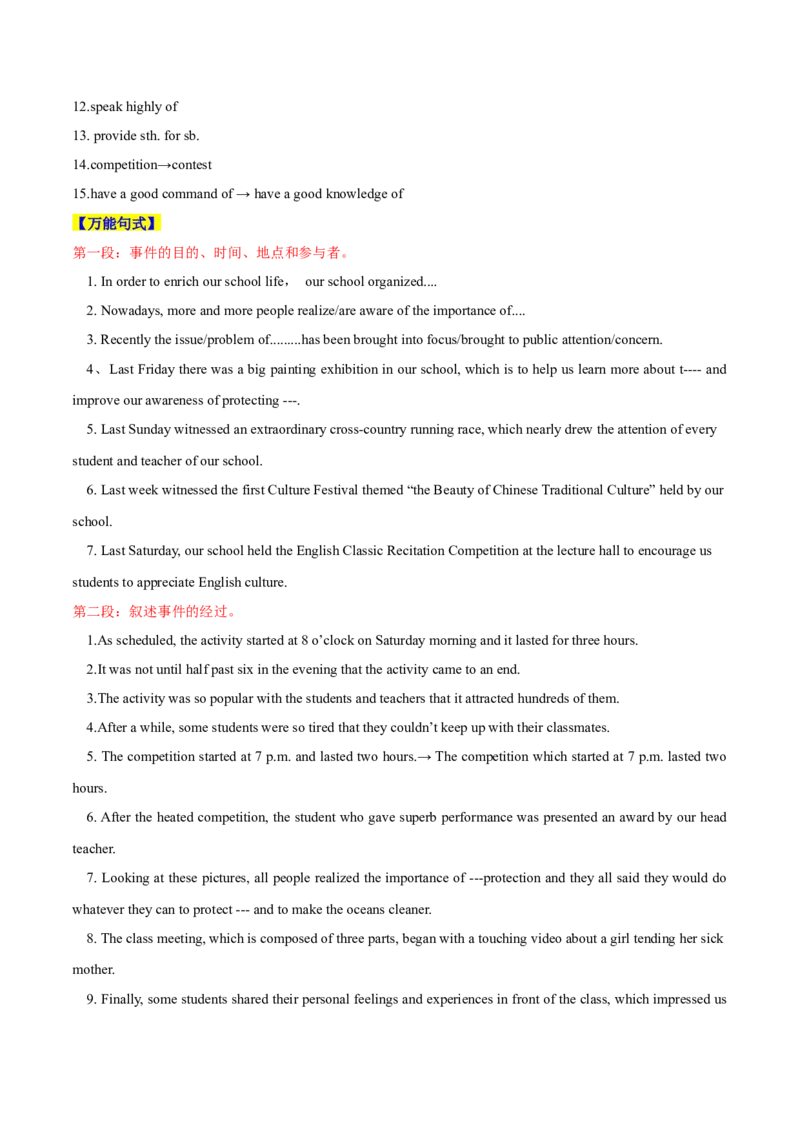 12.speak highly of

13. provide sth. for sb.

14.competition→contest

15.have a good command of → have a good knowledge of

【万能句式】

第一段：事件的目的、时间、地点和参与者。

1. In order to enrich our school life， our school organized....

2. Nowadays, more and more people realize/are aware of the importance of....

3. Recently the issue/problem of.........has been brought into focus/brought to public attention/concern.

4、Last Friday there was a big painting exhibition in our school, which is to help us learn more about t---- and improve our awareness of protecting ---.

5. Last Sunday witnessed an extraordinary cross-country running race, which nearly drew the attention of every student and teacher of our school.

6. Last week witnessed the first Culture Festival themed "the Beauty of Chinese Traditional Culture" held by our school.

7. Last Saturday, our school held the English Classic Recitation Competition at the lecture hall to encourage us students to appreciate English culture.

第二段：叙述事件的经过。

1.As scheduled, the activity started at 8 o'clock on Saturday morning and it lasted for three hours.

2.It was not until half past six in the evening that the activity came to an end.

3.The activity was so popular with the students and teachers that it attracted hundreds of them.

4.After a while, some students were so tired that they couldn't keep up with their classmates.

5. The competition started at 7 p.m. and lasted two hours.→ The competition which started at 7 p.m. lasted two hours.

6. After the heated competition, the student who gave superb performance was presented an award by our head teacher.

7. Looking at these pictures, all people realized the importance of ---protection and they all said they would do whatever they can to protect --- and to make the oceans cleaner.

8. The class meeting, which is composed of three parts, began with a touching video about a girl tending her sick mother.

9. Finally, some students shared their personal feelings and experiences in front of the class, which impressed us